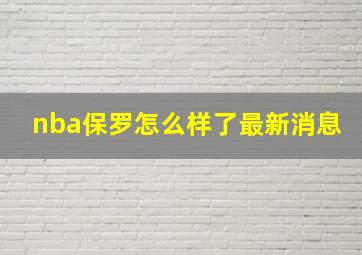 nba保罗怎么样了最新消息